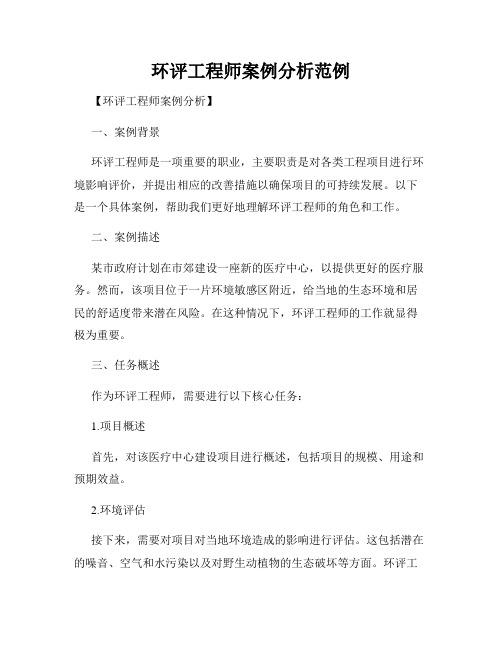 环评工程师案例分析范例

【环评工程师案例分析】

一、案例背景

环评工程师是一项重要的职业，主要职责是对各类工程项目进行环境影响评价，并提出相应的改善措施以确保项目的可持续发展。以下是一个具体案例，帮助我们更好地理解环评工程师的角色和工作。

二、案例描述

某市政府计划在市郊建设一座新的医疗中心，以提供更好的医疗服务。然而，该项目位于一片环境敏感区附近，给当地的生态环境和居民的舒适度带来潜在风险。在这种情况下，环评工程师的工作就显得极为重要。

三、任务概述

作为环评工程师，需要进行以下核心任务：

1.项目概述

首先，对该医疗中心建设项目进行概述，包括项目的规模、用途和预期效益。

2.环境评估

接下来，需要对项目对当地环境造成的影响进行评估。这包括潜在的噪音、空气和水污染以及对野生动植物的生态破坏等方面。环评工